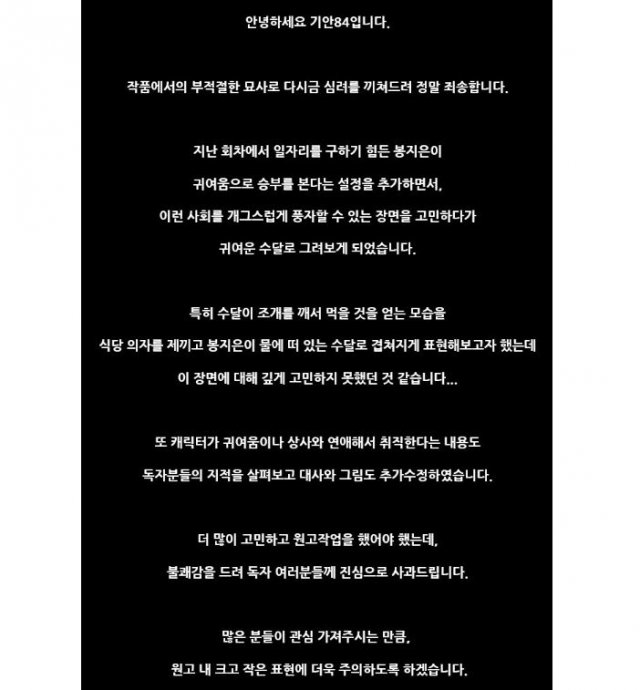 안녕하세요 기안84입니다.

작품에서의 부적절한 묘사로 다시금 심려를 끼쳐드려 정말 죄송합니다.

지난 회차에서 일자리를 구하기 힘든 봉지은이
귀여움으로 승부를 본다는 설정을 추가하면서,
이런 사회를 개그스럽게 풍자할 수 있는 장면을 고민하다가
귀여운 수달로 그려보게 되었습니다.

특히 수달이 조개를 깨서 먹을 것을 얻는 모습을
식당 의자를 제끼고 봉지은이 물에 떠 있는 수달로 겹쳐지게 표현해보고자 했는데
이 장면에 대해 깊게 고민하지 못했던 것 같습니다...

또 캐릭터가 귀여움이나 상사와 연애해서 취직한다는 내용도
독자분들의 지적을 살펴보고 대사와 그림도 추가수정하였습니다.

더 많이 고민하고 원고작업을 했어야 했는데,
불쾌감을 드려 독자 여러분들께 진심으로 사과드립니다.

많은 분들이 관심 가져주시는 만큼,
원고 내 크고 작은 표현에 더욱 주의하도록 하겠습니다.